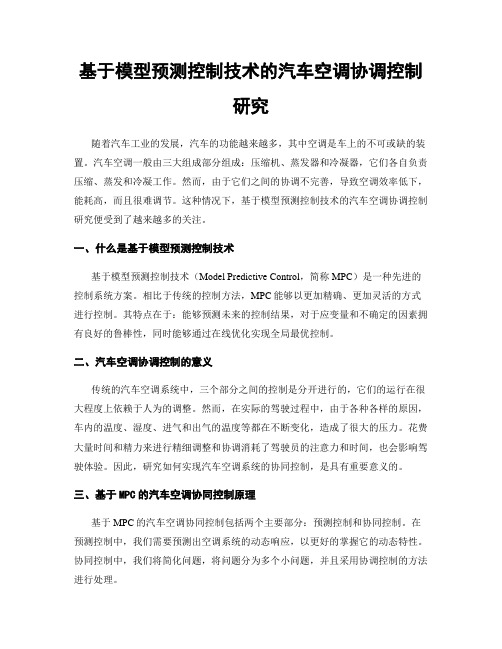 基于模型预测控制技术的汽车空调协调控制研究

随着汽车工业的发展，汽车的功能越来越多，其中空调是车上的不可或缺的装置。汽车空调一般由三大组成部分组成：压缩机、蒸发器和冷凝器，它们各自负责压缩、蒸发和冷凝工作。然而，由于它们之间的协调不完善，导致空调效率低下，能耗高，而且很难调节。这种情况下，基于模型预测控制技术的汽车空调协调控制研究便受到了越来越多的关注。

一、什么是基于模型预测控制技术

基于模型预测控制技术（Model Predictive Control，简称 MPC）是一种先进的控制系统方案。相比于传统的控制方法，MPC 能够以更加精确、更加灵活的方式进行控制。其特点在于：能够预测未来的控制结果，对于应变量和不确定的因素拥有良好的鲁棒性，同时能够通过在线优化实现全局最优控制。

二、汽车空调协调控制的意义

传统的汽车空调系统中，三个部分之间的控制是分开进行的，它们的运行在很大程度上依赖于人为的调整。然而，在实际的驾驶过程中，由于各种各样的原因，车内的温度、湿度、进气和出气的温度等都在不断变化，造成了很大的压力。花费大量时间和精力来进行精细调整和协调消耗了驾驶员的注意力和时间，也会影响驾驶体验。因此，研究如何实现汽车空调系统的协同控制，是具有重要意义的。

三、基于 MPC 的汽车空调协同控制原理

基于 MPC 的汽车空调协同控制包括两个主要部分：预测控制和协同控制。在预测控制中，我们需要预测出空调系统的动态响应，以更好的掌握它的动态特性。协同控制中，我们将简化问题，将问题分为多个小问题，并且采用协调控制的方法进行处理。